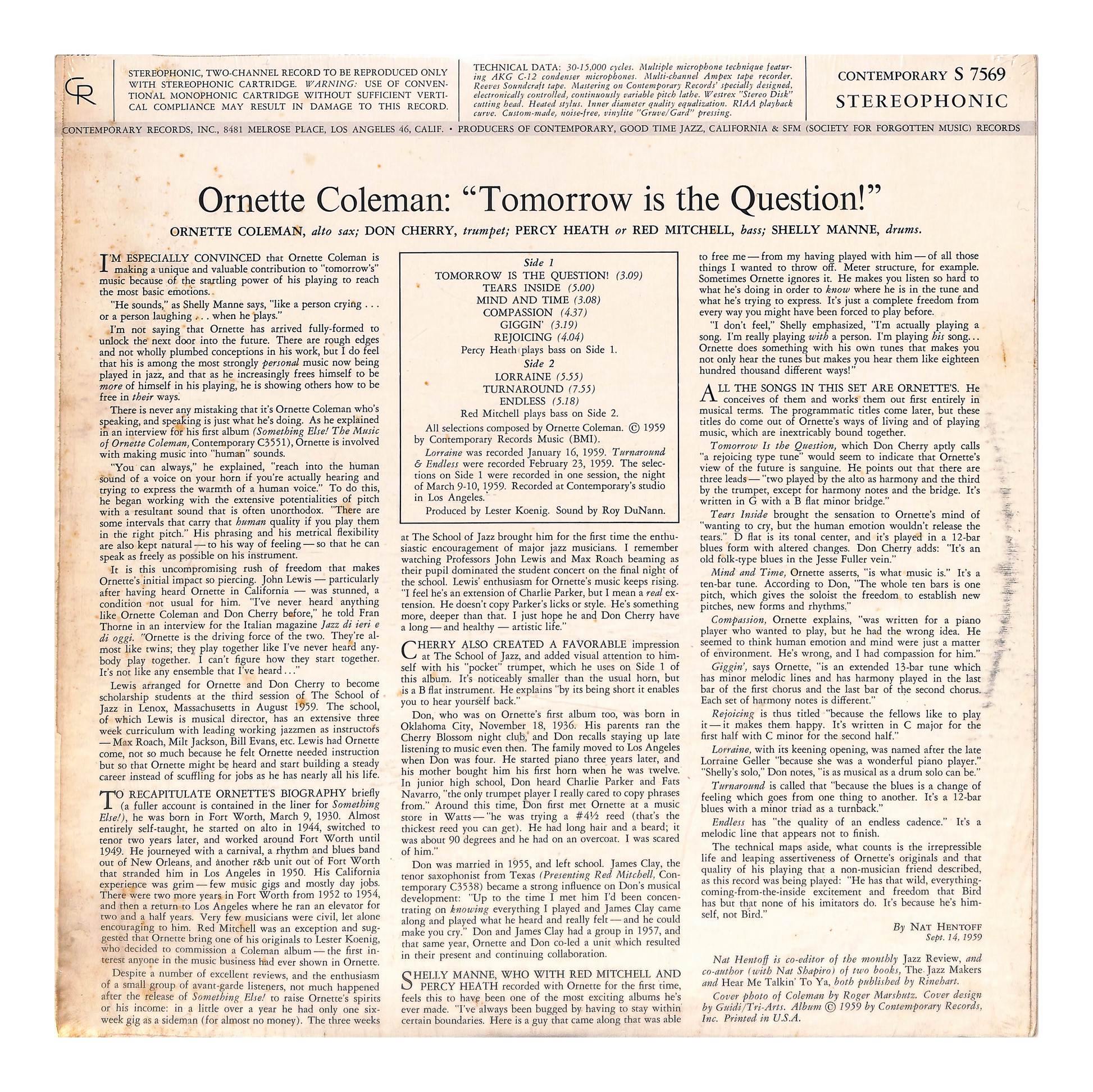 CR

STEREOPHONIC, TWO-CHANNEL RECORD TO BE REPRODUCED ONLY WITH STEREOPHONIC CARTRIDGE. WARNING: USE OF CONVENTIONAL MONOPHONIC CARTRIDGE WITHOUT SUFFICIENT VERTICAL COMPLIANCE MAY RESULT IN DAMAGE TO THIS RECORD.

TECHNICAL DATA: 30-15,000 cycles. Multiple microphone technique featuring AKG C-12 condenser microphones. Multi-channel Ampex tape recorder. Reeves Soundcraft tape. Mastering on Contemporary Records' specially designed, electronically controlled, continuously variable pitch lathe. Westrex "Stereo Disk" cutting head. Heated stylus. Inner diameter quality equalization. RIAA playback curve. Custom-made, noise-free, vinylite "Gruve/Gard" pressing.

CONTEMPORARY S 7569
STEREOPHONIC

CONTEMPORARY RECORDS, INC., 8481 MELROSE PLACE, LOS ANGELES 46, CALIF. • PRODUCERS OF CONTEMPORARY, GOOD TIME JAZZ, CALIFORNIA & SFM (SOCIETY FOR FORGOTTEN MUSIC) RECORDS

Ornette Coleman: "Tomorrow is the Question!"

ORNETTE COLEMAN, alto sax; DON CHERRY, trumpet; PERCY HEATH or RED MITCHELL, bass; SHELLY MANNE, drums.

I'M ESPECIALLY CONVINCED that Ornette Coleman is making a unique and valuable contribution to "tomorrow's" music because of the startling power of his playing to reach the most basic emotions.

"He sounds," as Shelly Manne says, "like a person crying . . . or a person laughing . . . when he plays."

I'm not saying that Ornette has arrived fully-formed to unlock the next door into the future. There are rough edges and not wholly plumbed conceptions in his work, but I do feel that his is among the most strongly personal music now being played in jazz, and that as he increasingly frees himself to be more of himself in his playing, he is showing others how to be free in their ways.

There is never any mistaking that it's Ornette Coleman who's speaking, and speaking is just what he's doing. As he explained in an interview for his first album (Something Else! The Music of Ornette Coleman, Contemporary C3551), Ornette is involved with making music into "human" sounds.

"You can always," he explained, "reach into the human sound of a voice on your horn if you're actually hearing and trying to express the warmth of a human voice." To do this, he began working with the extensive potentialities of pitch with a resultant sound that is often unorthodox. "There are some intervals that carry that human quality if you play them in the right pitch." His phrasing and his metrical flexibility are also kept natural — to his way of feeling — so that he can speak as freely as possible on his instrument.

It is this uncompromising rush of freedom that makes Ornette's initial impact so piercing. John Lewis — particularly after having heard Ornette in California — was stunned, a condition not usual for him. "I've never heard anything like Ornette Coleman and Don Cherry before," he told Fran Thorne in an interview for the Italian magazine Jazz di ieri e di oggi. "Ornette is the driving force of the two. They're almost like twins; they play together like I've never heard anybody play together. I can't figure how they start together. It's not like any ensemble that I've heard . . ."

Lewis arranged for Ornette and Don Cherry to become scholarship students at the third session of The School of Jazz in Lenox, Massachusetts in August 1959. The school, of which Lewis is musical director, has an extensive three week curriculum with leading working jazzmen as instructors — Max Roach, Milt Jackson, Bill Evans, etc. Lewis had Ornette come, not so much because he felt Ornette needed instruction but so that Ornette might be heard and start building a steady career instead of scuffling for jobs as he has nearly all his life.

TO RECAPITULATE ORNETTE'S BIOGRAPHY briefly (a fuller account is contained in the liner for Something Else!), he was born in Fort Worth, March 9, 1930. Almost entirely self-taught, he started on alto in 1944, switched to tenor two years later, and worked around Fort Worth until 1949. He journeyed with a carnival, a rhythm and blues band out of New Orleans, and another r&b unit out of Fort Worth that stranded him in Los Angeles in 1950. His California experience was grim — few music gigs and mostly day jobs. There were two more years in Fort Worth from 1952 to 1954, and then a return to Los Angeles where he ran an elevator for two and a half years. Very few musicians were civil, let alone encouraging to him. Red Mitchell was an exception and suggested that Ornette bring one of his originals to Lester Koenig, who decided to commission a Coleman album — the first interest anyone in the music business had ever shown in Ornette.

Despite a number of excellent reviews, and the enthusiasm of a small group of avant-garde listeners, not much happened after the release of Something Else! to raise Ornette's spirits or his income: in a little over a year he had only one six-week gig as a sideman (for almost no money). The three weeks

Side 1
TOMORROW IS THE QUESTION! (3.09)
TEARS INSIDE (5.00)
MIND AND TIME (3.08)
COMPASSION (4.37)
GIGGIN' (3.19)
REJOICING (4.04)
Percy Heath plays bass on Side 1.
Side 2
LORRAINE (5.55)
TURNAROUND (7.55)
ENDLESS (5.18)
Red Mitchell plays bass on Side 2.

All selections composed by Ornette Coleman. © 1959 by Contemporary Records Music (BMI).

Lorraine was recorded January 16, 1959. Turnaround & Endless were recorded February 23, 1959. The selections on Side 1 were recorded in one session, the night of March 9-10, 1959. Recorded at Contemporary's studio in Los Angeles.

Produced by Lester Koenig. Sound by Roy DuNann.

at The School of Jazz brought him for the first time the enthusiastic encouragement of major jazz musicians. I remember watching Professors John Lewis and Max Roach beaming as their pupil dominated the student concert on the final night of the school. Lewis' enthusiasm for Ornette's music keeps rising. "I feel he's an extension of Charlie Parker, but I mean a real extension. He doesn't copy Parker's licks or style. He's something more, deeper than that. I just hope he and Don Cherry have a long — and healthy — artistic life."

CHERRY ALSO CREATED A FAVORABLE impression at The School of Jazz, and added visual attention to himself with his "pocket" trumpet, which he uses on Side 1 of this album. It's noticeably smaller than the usual horn, but is a B flat instrument. He explains "by its being short it enables you to hear yourself back."

Don, who was on Ornette's first album too, was born in Oklahoma City, November 18, 1936. His parents ran the Cherry Blossom night club, and Don recalls staying up late listening to music even then. The family moved to Los Angeles when Don was four. He started piano three years later, and his mother bought him his first horn when he was twelve. In junior high school, Don heard Charlie Parker and Fats Navarro, "the only trumpet player I really cared to copy phrases from." Around this time, Don first met Ornette at a music store in Watts — "he was trying a #4½ reed (that's the thickest reed you can get). He had long hair and a beard; it was about 90 degrees and he had on an overcoat. I was scared of him."

Don was married in 1955, and left school. James Clay, the tenor saxophonist from Texas (Presenting Red Mitchell, Contemporary C3538) became a strong influence on Don's musical development: "Up to the time I met him I'd been concentrating on knowing everything I played and James Clay came along and played what he heard and really felt — and he could make you cry." Don and James Clay had a group in 1957, and that same year, Ornette and Don co-led a unit which resulted in their present and continuing collaboration.

SHELLY MANNE, WHO WITH RED MITCHELL AND PERCY HEATH recorded with Ornette for the first time, feels this to have been one of the most exciting albums he's ever made. "I've always been bugged by having to stay within certain boundaries. Here is a guy that came along that was able to free me — from my having played with him — of all those things I wanted to throw off. Meter structure, for example. Sometimes Ornette ignores it. He makes you listen so hard to what he's doing in order to know where he is in the tune and what he's trying to express. It's just a complete freedom from every way you might have been forced to play before.

"I don't feel," Shelly emphasized, "I'm actually playing a song. I'm really playing with a person. I'm playing his song . . . Ornette does something with his own tunes that makes you not only hear the tunes but makes you hear them like eighteen hundred thousand different ways!"

ALL THE SONGS IN THIS SET ARE ORNETTE'S. He conceives of them and works them out first entirely in musical terms. The programmatic titles come later, but these titles do come out of Ornette's ways of living and of playing music, which are inextricably bound together.

Tomorrow Is the Question, which Don Cherry aptly calls "a rejoicing type tune" would seem to indicate that Ornette's view of the future is sanguine. He points out that there are three leads — "two played by the alto as harmony and the third by the trumpet, except for harmony notes and the bridge. It's written in G with a B flat minor bridge."

Tears Inside brought the sensation to Ornette's mind of "wanting to cry, but the human emotion wouldn't release the tears." D flat is its tonal center, and it's played in a 12-bar blues form with altered changes. Don Cherry adds: "It's an old folk-type blues in the Jesse Fuller vein."

Mind and Time, Ornette asserts, "is what music is." It's a ten-bar tune. According to Don, "The whole ten bars is one pitch, which gives the soloist the freedom to establish new pitches, new forms and rhythms."

Compassion, Ornette explains, "was written for a piano player who wanted to play, but he had the wrong idea. He seemed to think human emotion and mind were just a matter of environment. He's wrong, and I had compassion for him."

Giggin', says Ornette, "is an extended 13-bar tune which has minor melodic lines and has harmony played in the last bar of the first chorus and the last bar of the second chorus. Each set of harmony notes is different."

Rejoicing is thus titled "because the fellows like to play it — it makes them happy. It's written in C major for the first half with C minor for the second half."

Lorraine, with its keening opening, was named after the late Lorraine Geller "because she was a wonderful piano player." "Shelly's solo," Don notes, "is as musical as a drum solo can be."

Turnaround is called that "because the blues is a change of feeling which goes from one thing to another. It's a 12-bar blues with a minor triad as a turnback."

Endless has "the quality of an endless cadence." It's a melodic line that appears not to finish.

The technical maps aside, what counts is the irrepressible life and leaping assertiveness of Ornette's originals and that quality of his playing that a non-musician friend described, as this record was being played: "He has that wild, everything-coming-from-the-inside excitement and freedom that Bird has but that none of his imitators do. It's because he's himself, not Bird."

By NAT HENTOFF
Sept. 14, 1959

Nat Hentoff is co-editor of the monthly Jazz Review, and co-author (with Nat Shapiro) of two books, The Jazz Makers and Hear Me Talkin' To Ya, both published by Rinehart.

Cover photo of Coleman by Roger Marshutz. Cover design by Guidi/Tri-Arts. Album © 1959 by Contemporary Records, Inc. Printed in U.S.A.